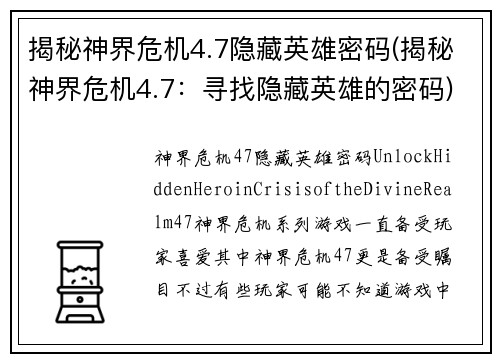 揭秘神界危机4.7隐藏英雄密码(揭秘神界危机4.7：寻找隐藏英雄的密码)

神界危机47隐藏英雄密码UnlockHiddenHeroinCrisisoftheDivineRealm47神界危机系列游戏一直备受玩家喜爱其中神界危机47更是备受瞩目不过有些玩家可能不知道游戏中